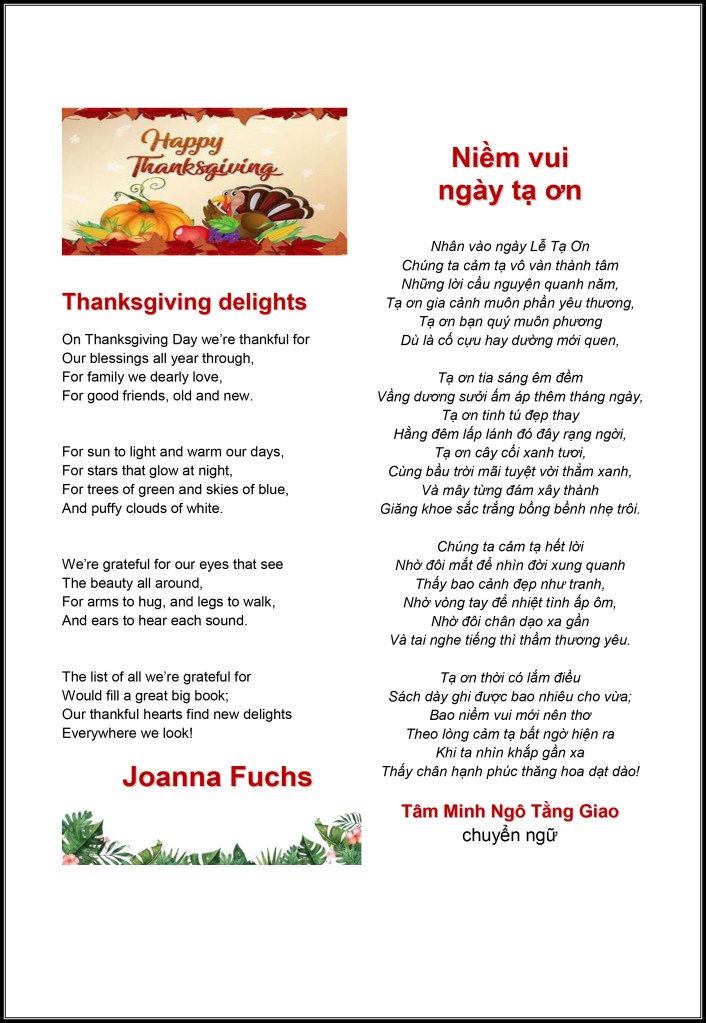 Happy Thanksgiving

Thanksgiving delights

On Thanksgiving Day we're thankful for
Our blessings all year through,
For family we dearly love,
For good friends, old and new.

For sun to light and warm our days,
For stars that glow at night,
For trees of green and skies of blue,
And puffy clouds of white.

We're grateful for our eyes that see
The beauty all around,
For arms to hug, and legs to walk,
And ears to hear each sound.

The list of all we're grateful for
Would fill a great big book;
Our thankful hearts find new delights
Everywhere we look!

Joanna Fuchs

Niềm vui
ngày tạ ơn

Nhân vào ngày Lễ Tạ Ơn
Chúng ta cảm tạ vô vàn thành tâm
Những lời cầu nguyện quanh năm,
Tạ ơn gia cảnh muôn phần yêu thương,
Tạ ơn bạn quý muôn phương
Dù là cố cựu hay dường mới quen,

Tạ ơn tia sáng êm đềm
Vầng dương sưởi ấm áp thêm tháng ngày,
Tạ ơn tinh tú đẹp thay
Hằng đêm lấp lánh đó đây rạng ngời,
Tạ ơn cây cối xanh tươi,
Cùng bầu trời mãi tuyệt vời thẳm xanh,
Và mây từng đám xây thành
Giăng khoe sắc trắng bồng bềnh nhẹ trôi.

Chúng ta cảm tạ hết lời
Nhờ đôi mắt để nhìn đời xung quanh
Thấy bao cảnh đẹp như tranh,
Nhờ vòng tay để nhiệt tình ấp ôm,
Nhờ đôi chân dạo xa gần
Và tai nghe tiếng thì thầm thương yêu.

Tạ ơn thời có lắm điều
Sách dày ghi được bao nhiêu cho vừa;
Bao niềm vui mới nên thơ
Theo lòng cảm tạ bất ngờ hiện ra
Khi ta nhìn khắp gần xa
Thấy chân hạnh phúc thăng hoa dạt dào!

Tâm Minh Ngô Tằng Giao
chuyển ngữ